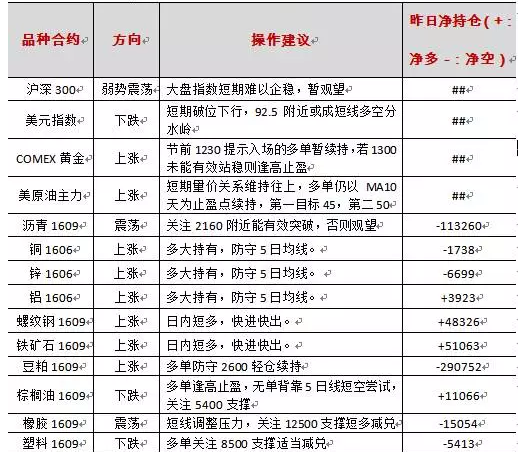 | 品种合约 | 方向 | 操作建议 | 昨日净持仓（+：净多 -：净空） |
|---|---|---|---|
| 沪深 300 | 弱势震荡 | 大盘指数短期难以企稳，暂观望 | ## |
| 美元指数 | 下跌 | 短期破位下行，92.5 附近或成短线多空分水岭 | ## |
| COMEX 黄金 | 上涨 | 节前 1230 提示入场的多单暂续持，若 1300 未能有效站稳则逢高止盈 | ## |
| 美原油主力 | 上涨 | 短期量价关系维持往上，多单仍以 MA10 天为止盈点续持，第一目标 45，第二 50 | ## |
| 沥青 1609 | 震荡 | 关注 2160 附近能有效突破，否则观望 | -113260 |
| 铜 1606 | 上涨 | 多大持有，防守 5 日均线。 | -1738 |
| 锌 1606 | 上涨 | 多大持有，防守 5 日均线。 | -6699 |
| 铝 1606 | 上涨 | 多大持有，防守 5 日均线。 | +3923 |
| 螺纹钢 1609 | 上涨 | 日内短多，快进快出。 | +48326 |
| 铁矿石 1609 | 上涨 | 日内短多，快进快出。 | +51063 |
| 豆粕 1609 | 上涨 | 多单防守 2600 轻仓续持 | -290752 |
| 棕榈油 1609 | 下跌 | 多单逢高止盈，无单背靠 5 日线短空尝试，关注 5400 支撑 | +11066 |
| 橡胶 1609 | 震荡 | 短线调整压力，关注 12500 支撑短多减兑 | -15054 |
| 塑料 1609 | 下跌 | 多单关注 8500 支撑适当减兑 | -5413 |